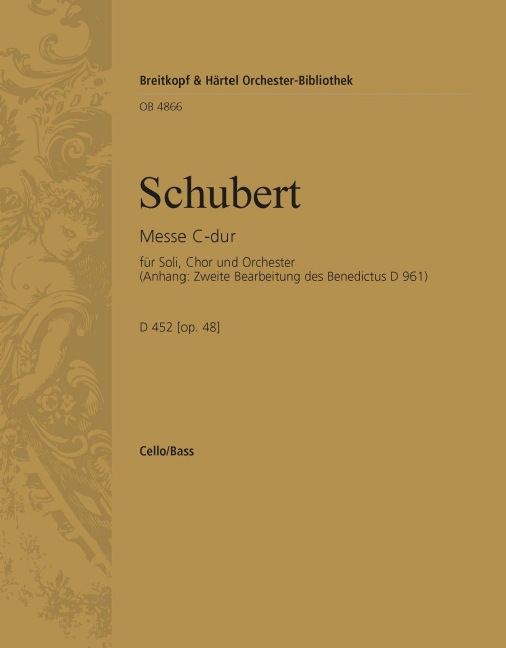 Breitkopf & Härtel Orchester-Bibliothek

OB 4866

Schubert

Messe C-dur

für Soli, Chor und Orchester
(Anhang: Zweite Bearbeitung des Benedictus D 961)

D 452 [op. 48]

Cello/Bass